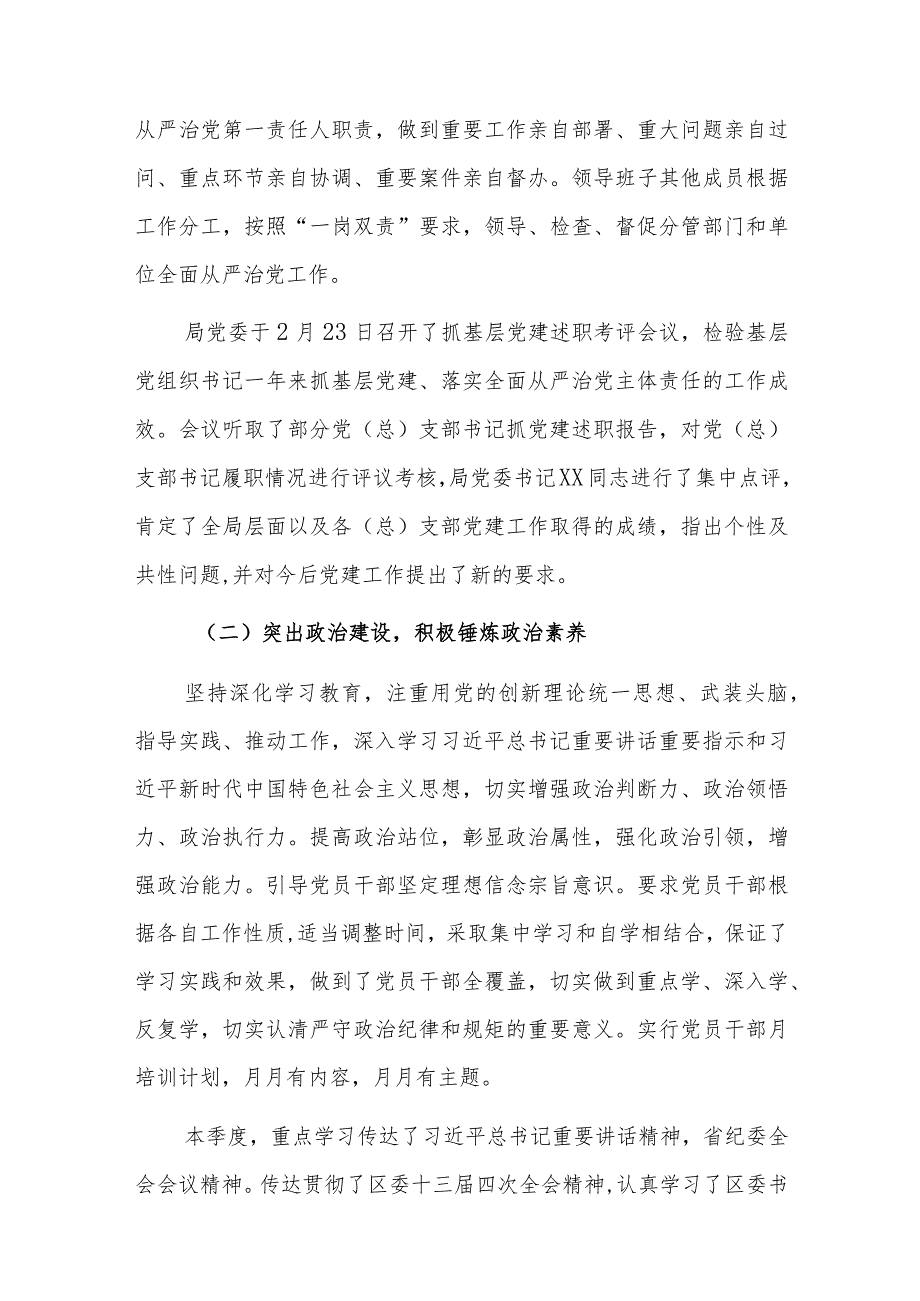 从严治党第一责任人职责，做到重要工作亲自部署、重大问题亲自过问、重点环节亲自协调、重要案件亲自督办。领导班子其他成员根据工作分工，按照“一岗双责”要求，领导、检查、督促分管部门和单位全面从严治党工作。

局党委于2月23日召开了抓基层党建述职考评会议，检验基层党组织书记一年来抓基层党建、落实全面从严治党主体责任的工作成效。会议听取了部分党（总）支部书记抓党建述职报告，对党（总）支部书记履职情况进行评议考核，局党委书记XX同志进行了集中点评，肯定了全局层面以及各（总）支部党建工作取得的成绩，指出个性及共性问题,并对今后党建工作提出了新的要求。

（二）突出政治建设，积极锤炼政治素养

坚持深化学习教育，注重用党的创新理论统一思想、武装头脑，指导实践、推动工作，深入学习习近平总书记重要讲话重要指示和习近平新时代中国特色社会主义思想，切实增强政治判断力、政治领悟力、政治执行力。提高政治站位，彰显政治属性，强化政治引领，增强政治能力。引导党员干部坚定理想信念宗旨意识。要求党员干部根据各自工作性质,适当调整时间，采取集中学习和自学相结合，保证了学习实践和效果，做到了党员干部全覆盖，切实做到重点学、深入学、反复学，切实认清严守政治纪律和规矩的重要意义。实行党员干部月培训计划，月月有内容，月月有主题。

本季度，重点学习传达了习近平总书记重要讲话精神，省纪委全会会议精神。传达贯彻了区委十三届四次全会精神,认真学习了区委书